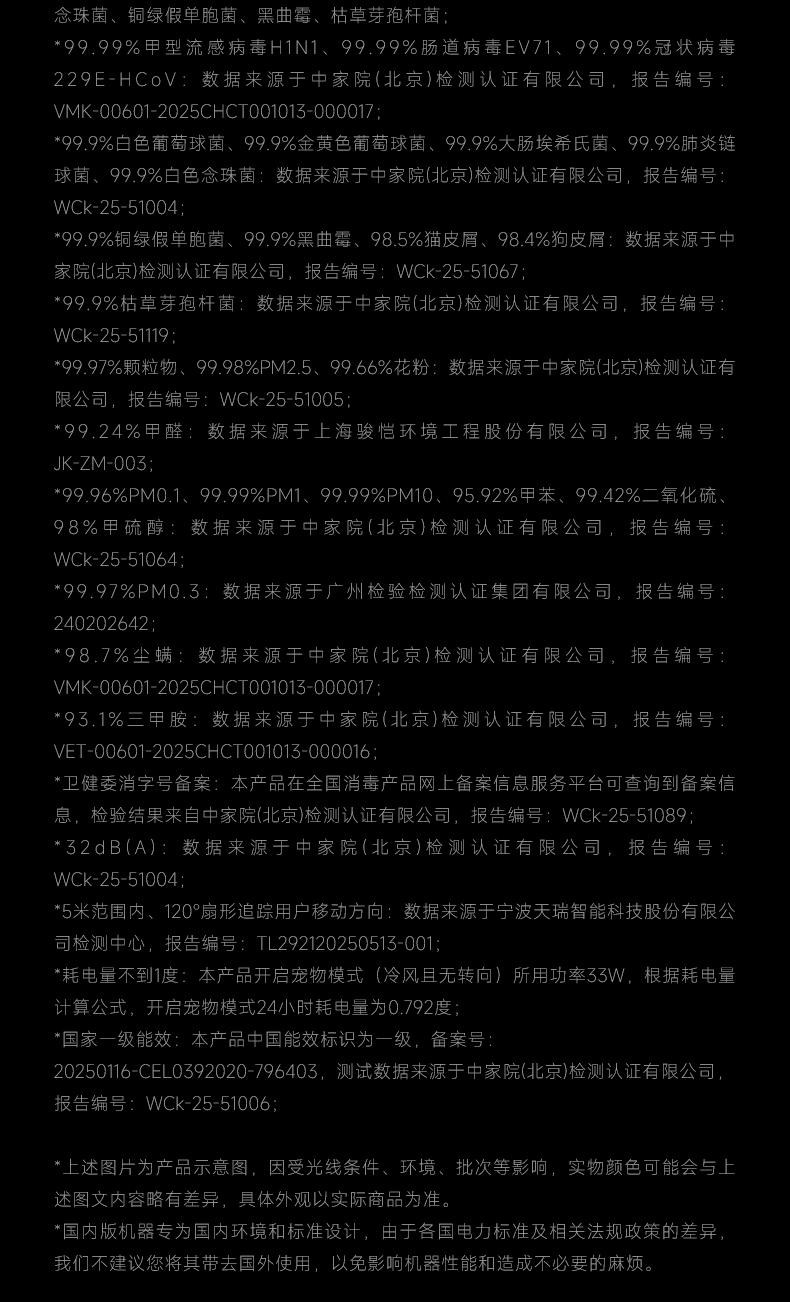 念珠菌、铜绿假单胞菌、黑曲霉、枯草芽孢杆菌；
*99.99%甲型流感病毒H1N1、99.99%肠道病毒EV71、99.99%冠状病毒229E-HCoV：数据来源于中家院(北京)检测认证有限公司，报告编号：VMK-00601-2025CHCT001013-000017；
*99.9%白色葡萄球菌、99.9%金黄色葡萄球菌、99.9%大肠埃希氏菌、99.9%肺炎链球菌、99.9%白色念珠菌：数据来源于中家院(北京)检测认证有限公司，报告编号：WCk-25-51004；
*99.9%铜绿假单胞菌、99.9%黑曲霉、98.5%猫皮屑、98.4%狗皮屑：数据来源于中家院(北京)检测认证有限公司，报告编号：WCk-25-51067；
*99.9%枯草芽孢杆菌：数据来源于中家院(北京)检测认证有限公司，报告编号：WCk-25-51119；
*99.97%颗粒物、99.98%PM2.5、99.66%花粉：数据来源于中家院(北京)检测认证有限公司，报告编号：WCk-25-51005；
*99.24%甲醛：数据来源于上海骏恺环境工程股份有限公司，报告编号：JK-ZM-003；
*99.96%PM0.1、99.99%PM1、99.99%PM10、95.92%甲苯、99.42%二氧化硫、98%甲硫醇：数据来源于中家院(北京)检测认证有限公司，报告编号：WCk-25-51064；
*99.97%PM0.3：数据来源于广州检验检测认证集团有限公司，报告编号：240202642；
*98.7%尘螨：数据来源于中家院(北京)检测认证有限公司，报告编号：VMK-00601-2025CHCT001013-000017；
*93.1%三甲胺：数据来源于中家院(北京)检测认证有限公司，报告编号：VET-00601-2025CHCT001013-000016；
*卫健委消字号备案：本产品在全国消毒产品网上备案信息服务平台可查询到备案信息，检验结果来自中家院(北京)检测认证有限公司，报告编号：WCk-25-51089；
*32dB(A)：数据来源于中家院(北京)检测认证有限公司，报告编号：WCk-25-51004；
*5米范围内、120°扇形追踪用户移动方向：数据来源于宁波天瑞智能科技股份有限公司检测中心，报告编号：TL292120250513-001；
*耗电量不到1度：本产品开启宠物模式（冷风且无转向）所用功率33W，根据耗电量计算公式，开启宠物模式24小时耗电量为0.792度；
*国家一级能效：本产品中国能效标识为一级，备案号：20250116-CEL0392020-796403，测试数据来源于中家院(北京)检测认证有限公司，报告编号：WCk-25-51006；

*上述图片为产品示意图，因受光线条件、环境、批次等影响，实物颜色可能会与上述图文内容略有差异，具体外观以实际商品为准。
*国内版机器专为国内环境和标准设计，由于各国电力标准及相关法规政策的差异，我们不建议您将其带去国外使用，以免影响机器性能和造成不必要的麻烦。